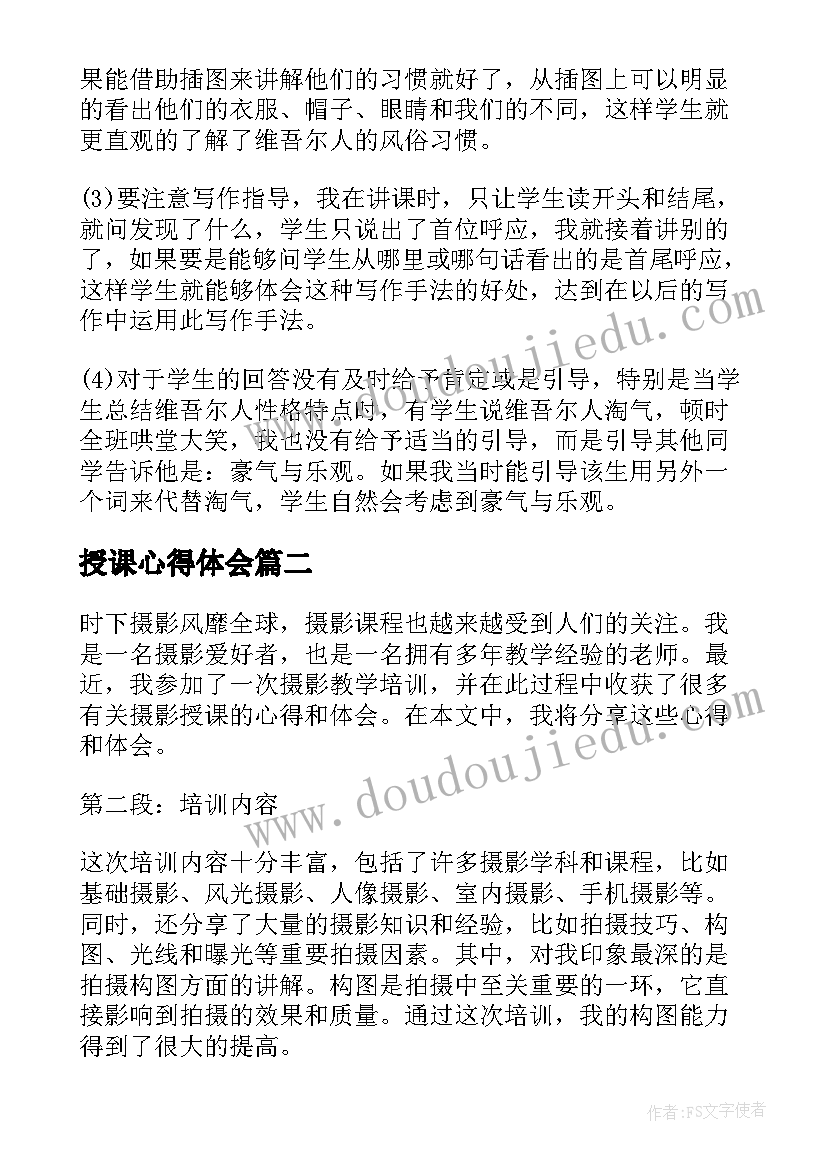 果能借助插图来讲解他们的习惯就好了，从插图上可以明显的看出他们的衣服、帽子、眼睛和我们的不同，这样学生就更直观的了解了维吾尔人的风俗习惯。

(3)要注意写作指导，我在讲课时，只让学生读开头和结尾，就问发现了什么，学生只说出了首位呼应，我就接着讲别的了，如果要是能够问学生从哪里或哪句话看出的是首尾呼应，这样学生就能够体会这种写作手法的好处，达到在以后的写作中运用此写作手法。

(4)对于学生的回答没有及时给予肯定或是引导，特别是当学生总结维吾尔人性格特点时，有学生说维吾尔人淘气，顿时全班哄堂大笑，我也没有给予适当的引导，而是引导其他同学告诉他是：豪气与乐观。如果我当时能引导该生用另外一个词来代替淘气，学生自然会考虑到豪气与乐观。

授课心得体会篇二

时下摄影风靡全球，摄影课程也越来越受到人们的关注。我是一名摄影爱好者，也是一名拥有多年教学经验的老师。最近，我参加了一次摄影教学培训，并在此过程中收获了很多有关摄影授课的心得和体会。在本文中，我将分享这些心得和体会。

第二段：培训内容

这次培训内容十分丰富，包括了许多摄影学科和课程，比如基础摄影、风光摄影、人像摄影、室内摄影、手机摄影等。同时，还分享了大量的摄影知识和经验，比如拍摄技巧、构图、光线和曝光等重要拍摄因素。其中，对我印象最深的是拍摄构图方面的讲解。构图是拍摄中至关重要的一环，它直接影响到拍摄的效果和质量。通过这次培训，我的构图能力得到了很大的提高。

www.doudoujiedu.com
www.doudoujiedu.com

作者：FS文字使者